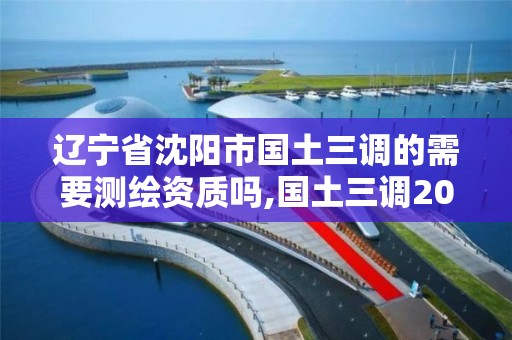 辽宁省沈阳市国土三调的需要测绘资质吗,国土三调20